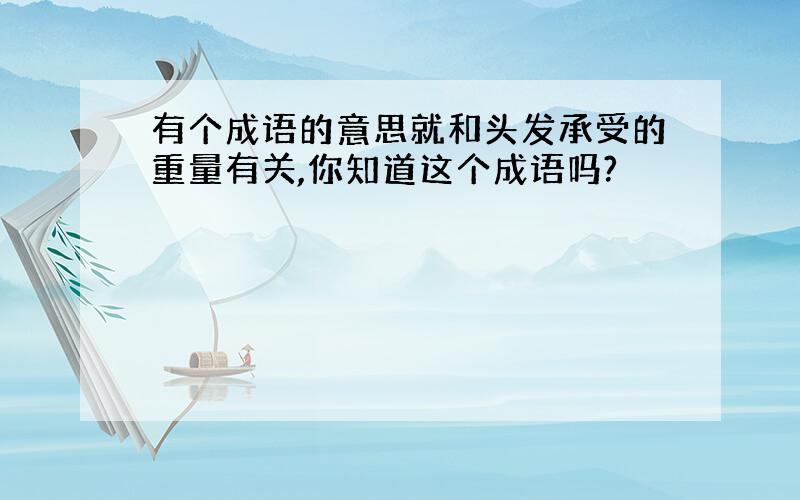 有个成语的意思就和头发承受的重量有关,你知道这个成语吗?